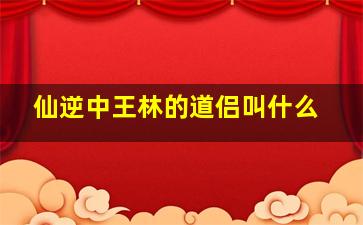 仙逆中王林的道侣叫什么